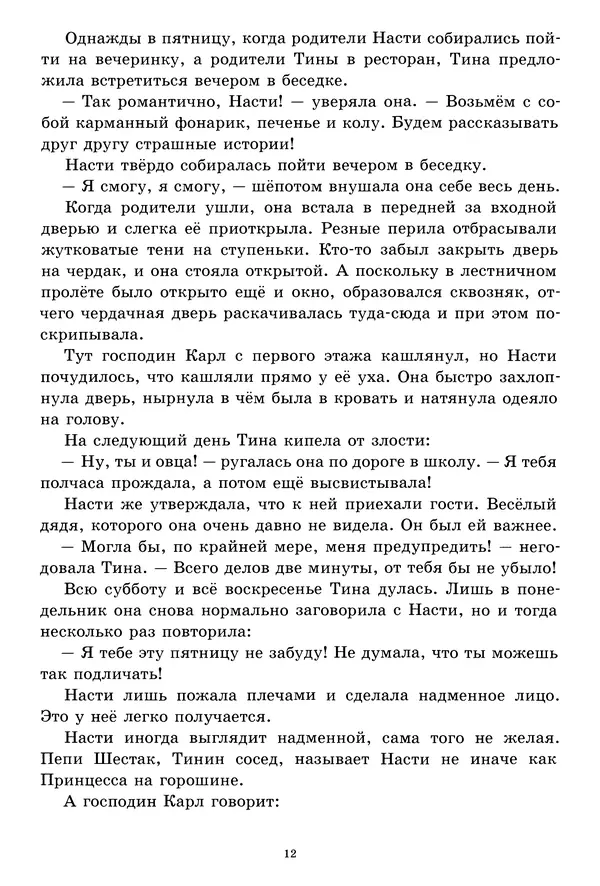 Однажды в пятницу, когда родители Насти собирались пойти на вечеринку, а родители Тины в ресторан, Тина предложила встретиться вечером в беседке.

— Так романтично, Насти! — уверяла она. — Возьмём с собой карманный фонарик, печенье и колу. Будем рассказывать друг другу страшные истории!

Насти твёрдо собиралась пойти вечером в беседку.

— Я смогу, я смогу, — шёпотом внушала она себе весь день.

Когда родители ушли, она встала в передней за входной дверью и слегка её приоткрыла. Резные перила отбрасывали жутковатые тени на ступеньки. Кто-то забыл закрыть дверь на чердак, и она стояла открытой. А поскольку в лестничном пролёте было открыто ещё и окно, образовался сквозняк, отчего чердачная дверь раскачивалась туда-сюда и при этом поскрипывала.

Тут господин Карл с первого этажа кашлянул, но Насти почудилось, что кашляли прямо у её уха. Она быстро захлопнула дверь, нырнула в чём была в кровать и натянула одеяло на голову.

На следующий день Тина кипела от злости:

— Ну, ты и овца! — ругалась она по дороге в школу. — Я тебя полчаса прождала, а потом ещё высвистывала!

Насти же утверждала, что к ней приехали гости. Весёлый дядя, которого она очень давно не видела. Он был ей важнее.

— Могла бы, по крайней мере, меня предупредить! — негодовала Тина. — Всего делов две минуты, от тебя бы не убыло!

Всю субботу и всё воскресенье Тина дулась. Лишь в понедельник она снова нормально заговорила с Насти, но и тогда несколько раз повторила:

— Я тебе эту пятницу не забуду! Не думала, что ты можешь так подличать!

Насти лишь пожала плечами и сделала надменное лицо. Это у неё легко получается.

Насти иногда выглядит надменной, сама того не желая. Пепи Шестак, Тинин сосед, называет Насти не иначе как Принцесса на горошине.

А господин Карл говорит:

12